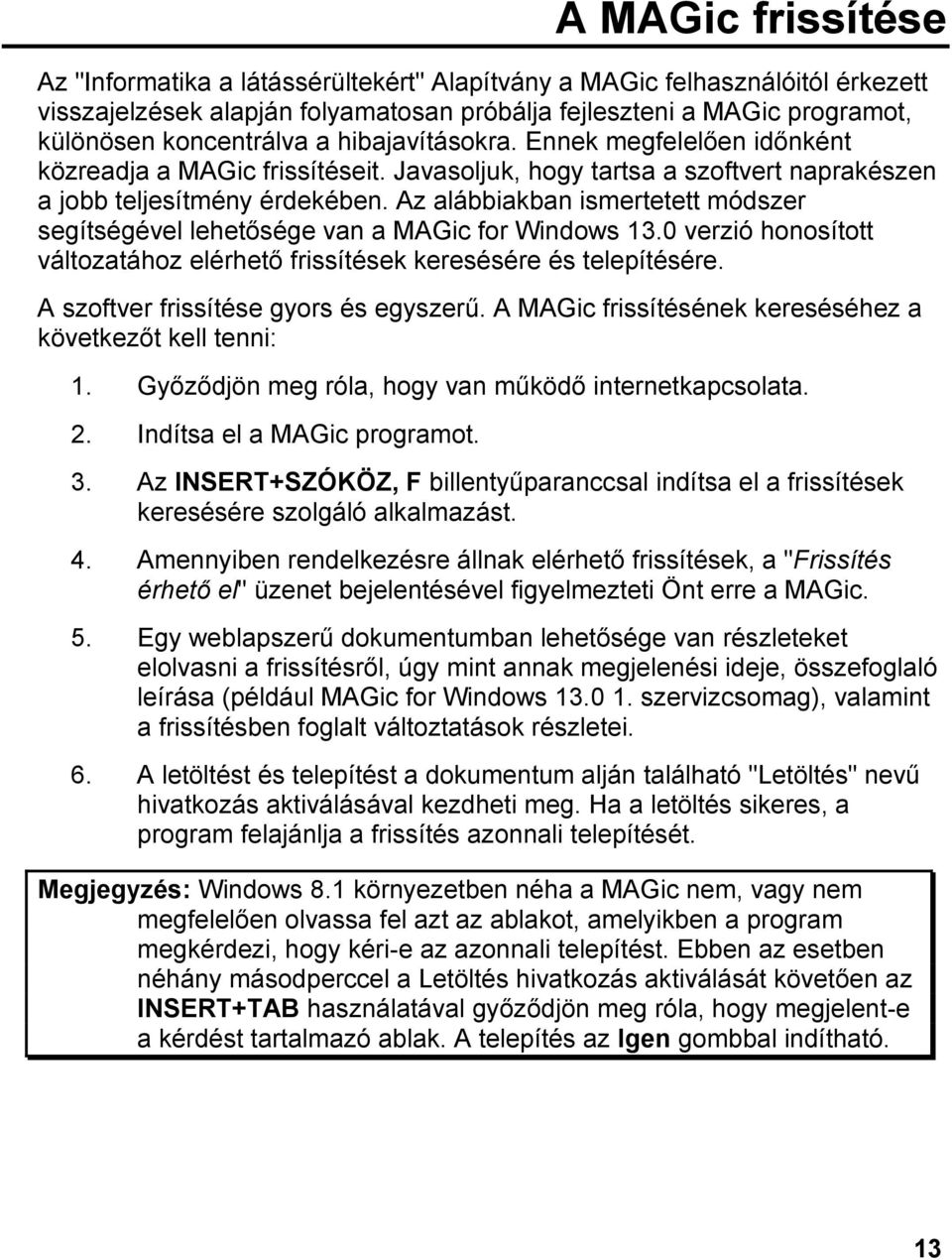 A MAGic frissítése

Az "Informatika a látássérültekért" Alapítvány a MAGic felhasználóitól érkezett visszajelzések alapján folyamatosan próbálja fejleszteni a MAGic programot, különösen koncentrálva a hibajavításokra. Ennek megfelelően időnként közreadja a MAGic frissítéseit. Javasoljuk, hogy tartsa a szoftvert naprakészen a jobb teljesítmény érdekében. Az alábbiakban ismertetett módszer segítségével lehetősége van a MAGic for Windows 13.0 verzió honosított változatához elérhető frissítések keresésére és telepítésére.

A szoftver frissítése gyors és egyszerű. A MAGic frissítésének kereséséhez a következőt kell tenni:

1. Győződjön meg róla, hogy van működő internetkapcsolata.
2. Indítsa el a MAGic programot.
3. Az INSERT+SZÓKÖZ, F billentyűparanccsal indítsa el a frissítések keresésére szolgáló alkalmazást.
4. Amennyiben rendelkezésre állnak elérhető frissítések, a "Frissítés érhető el" üzenet bejelentésével figyelmezteti Önt erre a MAGic.
5. Egy weblapszerű dokumentumban lehetősége van részleteket elolvasni a frissítésről, úgy mint annak megjelenési ideje, összefoglaló leírása (például MAGic for Windows 13.0 1. szervizcsomag), valamint a frissítésben foglalt változtatások részletei.
6. A letöltést és telepítést a dokumentum alján található "Letöltés" nevű hivatkozás aktiválásával kezdheti meg. Ha a letöltés sikeres, a program felajánlja a frissítés azonnali telepítését.

Megjegyzés: Windows 8.1 környezetben néha a MAGic nem, vagy nem megfelelően olvassa fel azt az ablakot, amelyikben a program megkérdezi, hogy kéri-e az azonnali telepítést. Ebben az esetben néhány másodperccel a Letöltés hivatkozás aktiválását követően az INSERT+TAB használatával győződjön meg róla, hogy megjelent-e a kérdést tartalmazó ablak. A telepítés az Igen gombbal indítható.

13